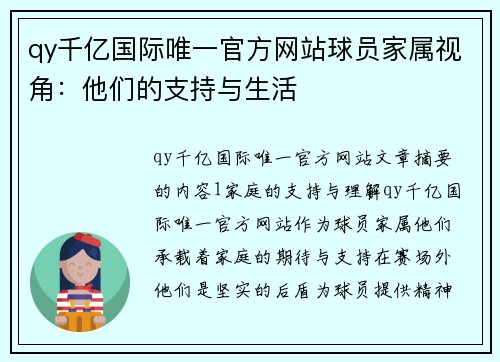 qy千亿国际唯一官方网站球员家属视角：他们的支持与生活

qy千亿国际唯一官方网站文章摘要的内容1家庭的支持与理解qy千亿国际唯一官方网站作为球员家属他们承载着家庭的期待与支持在赛场外他们是坚实的后盾为球员提供精神